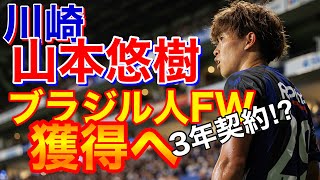 川崎
山本悠樹
ブラジル人FW
獲得へ
3年契約!?